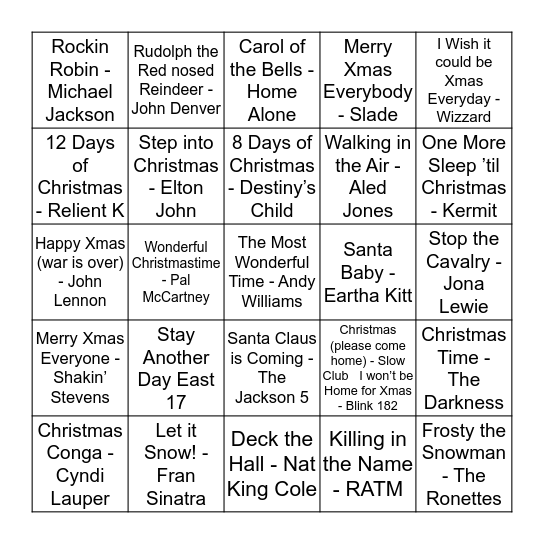 | | | | | |
|---|---|---|---|---|
| Rockin Robin - Michael Jackson | Rudolph the Red nosed Reindeer - John Denver | Carol of the Bells - Home Alone | Merry Xmas Everybody - Slade | I Wish it could be Xmas Everyday - Wizzard |
| 12 Days of Christmas - Relient K | Step into Christmas - Elton John | 8 Days of Christmas - Destiny's Child | Walking in the Air - Aled Jones | One More Sleep 'til Christmas - Kermit |
| Happy Xmas (war is over) - John Lennon | Wonderful Christmastime - Pal McCartney | The Most Wonderful Time - Andy Williams | Santa Baby - Eartha Kitt | Stop the Cavalry - Jona Lewie |
| Merry Xmas Everyone - Shakin' Stevens | Stay Another Day East 17 | Santa Claus is Coming - The Jackson 5 | Christmas (please come home) - Slow Club I won't be Home for Xmas - Blink 182 | Christmas Time - The Darkness |
| Christmas Conga - Cyndi Lauper | Let it Snow! - Fran Sinatra | Deck the Hall - Nat King Cole | Killing in the Name - RATM | Frosty the Snowman - The Ronettes |